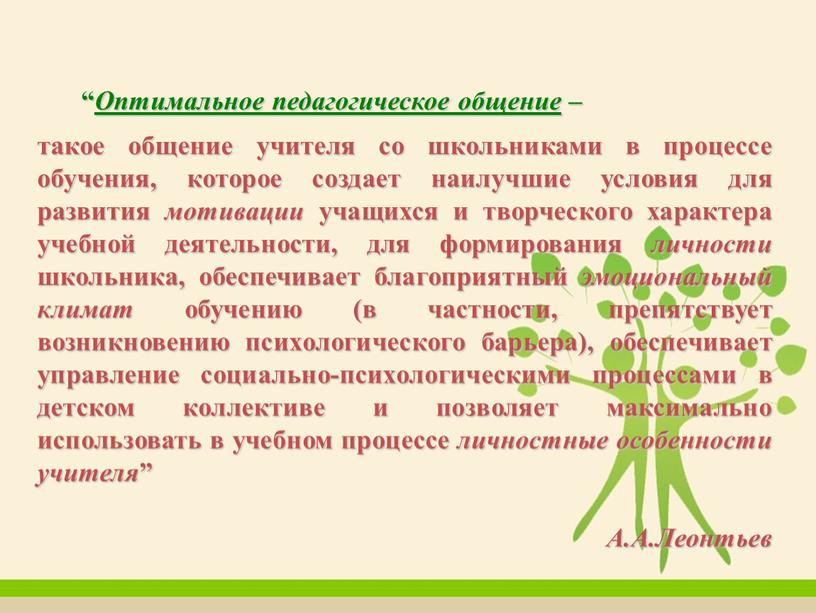 “Оптимальное педагогическое общение –

такое общение учителя со школьниками в процессе обучения, которое создает наилучшие условия для развития мотивации учащихся и творческого характера учебной деятельности, для формирования личности школьника, обеспечивает благоприятный эмоциональный климат обучению (в частности, препятствует возникновению психологического барьера), обеспечивает управление социально-психологическими процессами в детском коллективе и позволяет максимально использовать в учебном процессе личностные особенности учителя”

А.А.Леонтьев